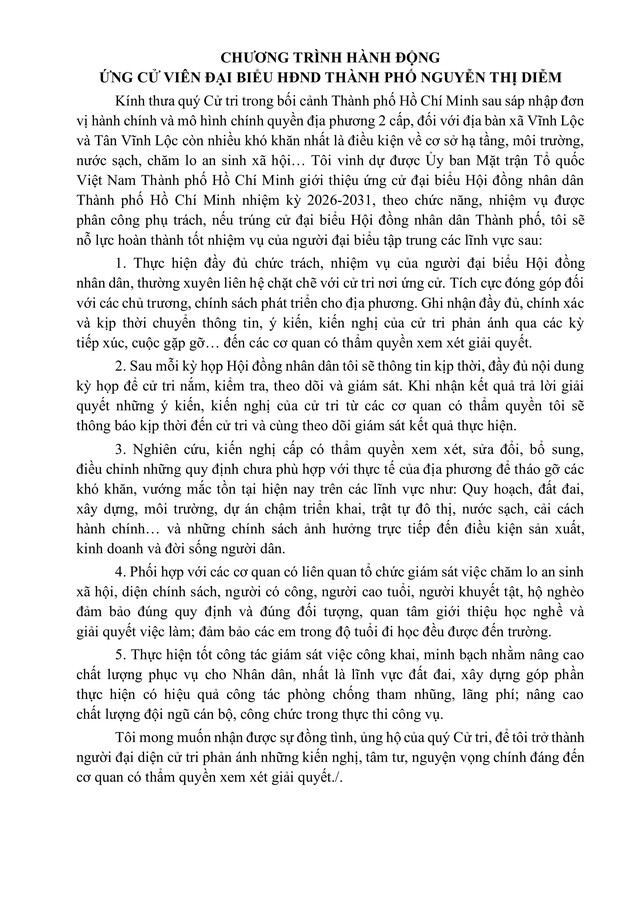 CHƯƠNG TRÌNH HÀNH ĐỘNG
ỨNG CỬ VIÊN ĐẠI BIỂU HĐND THÀNH PHỐ NGUYỄN THỊ DIỄM

Kính thưa quý Cử tri trong bối cảnh Thành phố Hồ Chí Minh sau sáp nhập đơn vị hành chính và mô hình chính quyền địa phương 2 cấp, đối với địa bàn xã Vĩnh Lộc và Tân Vĩnh Lộc còn nhiều khó khăn nhất là điều kiện về cơ sở hạ tầng, môi trường, nước sạch, chăm lo an sinh xã hội… Tôi vinh dự được Ủy ban Mặt trận Tổ quốc Việt Nam Thành phố Hồ Chí Minh giới thiệu ứng cử đại biểu Hội đồng nhân dân Thành phố Hồ Chí Minh nhiệm kỳ 2026-2031, theo chức năng, nhiệm vụ được phân công phụ trách, nếu trúng cử đại biểu Hội đồng nhân dân Thành phố, tôi sẽ nỗ lực hoàn thành tốt nhiệm vụ của người đại biểu tập trung các lĩnh vực sau:

1. Thực hiện đầy đủ chức trách, nhiệm vụ của người đại biểu Hội đồng nhân dân, thường xuyên liên hệ chặt chẽ với cử tri nơi ứng cử. Tích cực đóng góp đối với các chủ trương, chính sách phát triển cho địa phương. Ghi nhận đầy đủ, chính xác và kịp thời chuyển thông tin, ý kiến, kiến nghị của cử tri phản ánh qua các kỳ tiếp xúc, cuộc gặp gỡ… đến các cơ quan có thẩm quyền xem xét giải quyết.

2. Sau mỗi kỳ họp Hội đồng nhân dân tôi sẽ thông tin kịp thời, đầy đủ nội dung kỳ họp để cử tri nắm, kiểm tra, theo dõi và giám sát. Khi nhận kết quả trả lời giải quyết những ý kiến, kiến nghị của cử tri từ các cơ quan có thẩm quyền tôi sẽ thông báo kịp thời đến cử tri và cùng theo dõi giám sát kết quả thực hiện.

3. Nghiên cứu, kiến nghị cấp có thẩm quyền xem xét, sửa đổi, bổ sung, điều chỉnh những quy định chưa phù hợp với thực tế của địa phương để tháo gỡ các khó khăn, vướng mắc tồn tại hiện nay trên các lĩnh vực như: Quy hoạch, đất đai, xây dựng, môi trường, dự án chậm triển khai, trật tự đô thị, nước sạch, cải cách hành chính… và những chính sách ảnh hưởng trực tiếp đến điều kiện sản xuất, kinh doanh và đời sống người dân.

4. Phối hợp với các cơ quan có liên quan tổ chức giám sát việc chăm lo an sinh xã hội, diện chính sách, người có công, người cao tuổi, người khuyết tật, hộ nghèo đảm bảo đúng quy định và đúng đối tượng, quan tâm giới thiệu học nghề và giải quyết việc làm; đảm bảo các em trong độ tuổi đi học đều được đến trường.

5. Thực hiện tốt công tác giám sát việc công khai, minh bạch nhằm nâng cao chất lượng phục vụ cho Nhân dân, nhất là lĩnh vực đất đai, xây dựng góp phần thực hiện có hiệu quả công tác phòng chống tham nhũng, lãng phí; nâng cao chất lượng đội ngũ cán bộ, công chức trong thực thi công vụ.

Tôi mong muốn nhận được sự đồng tình, ủng hộ của quý Cử tri, để tôi trở thành người đại diện cử tri phản ánh những kiến nghị, tâm tư, nguyện vọng chính đáng đến cơ quan có thẩm quyền xem xét giải quyết./.